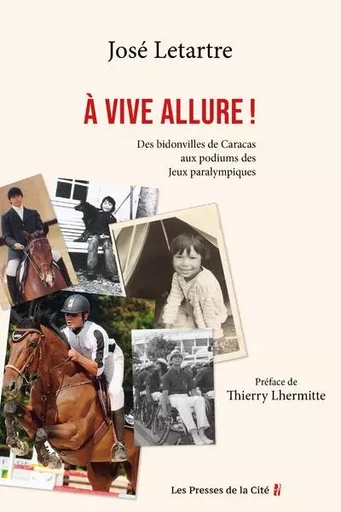 José Letartre

À VIVE ALLURE !

Des bidonvilles de Caracas aux podiums des Jeux paralympiques

Préface de Thierry Lhermitte

Les Presses de la Cité